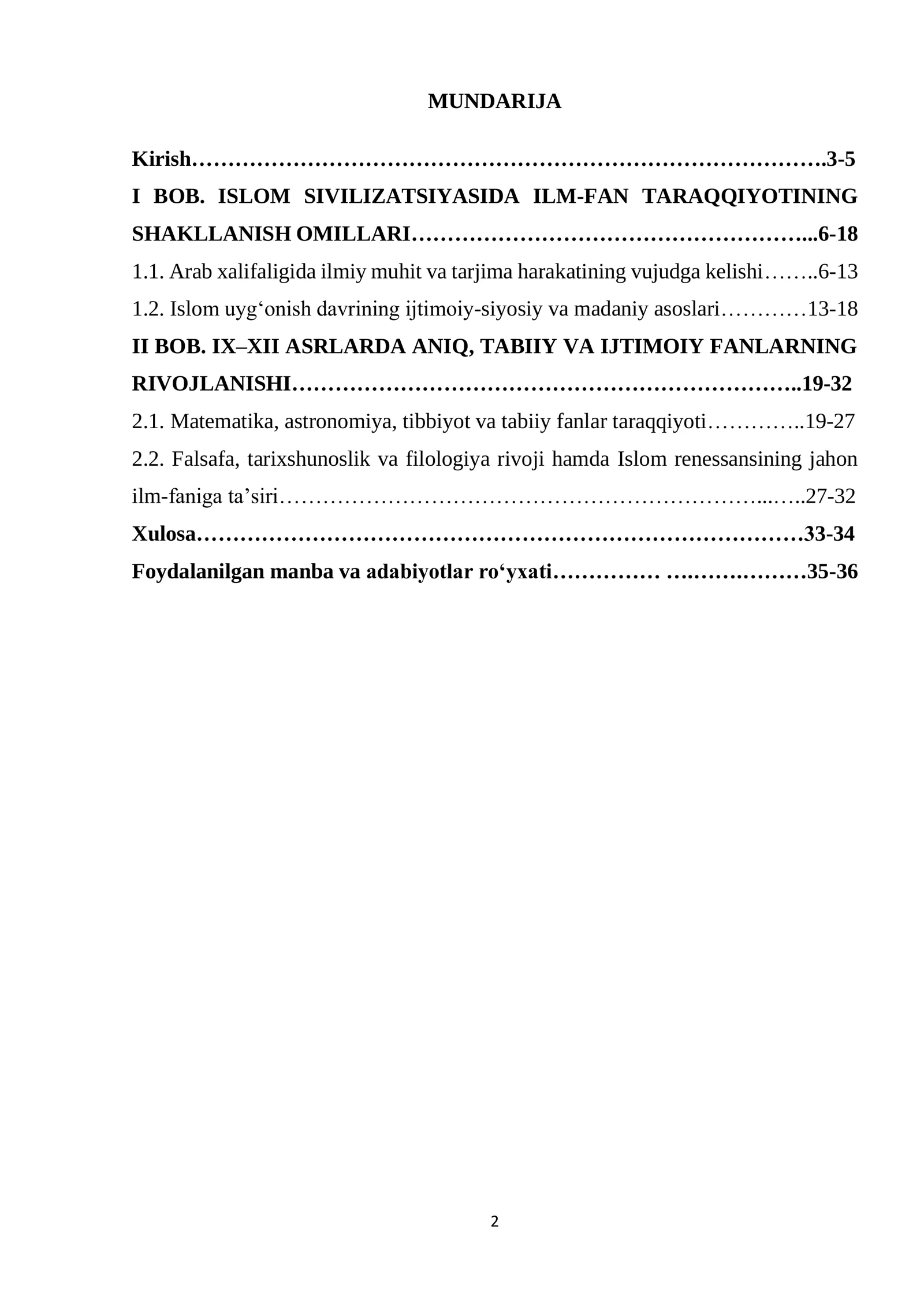 MUNDARIJA

Kirish 3-5
I BOB. ISLOM SIVILIZATSIYASIDA ILM-FAN TARAQQIYOTINING SHAKLLANISH OMILLARI 6-18
1.1. Arab xalifaligida ilmiy muhit va tarjima harakatining vujudga kelishi 6-13
1.2. Islom uyg'onish davrining ijtimoiy-siyosiy va madaniy asoslari 13-18
II BOB. IX–XII ASRLARDA ANIQ, TABIIY VA IJTIMOIY FANLARNING RIVOJLANISHI 19-32
2.1. Matematika, astronomiya, tibbiyot va tabiiy fanlar taraqqiyoti 19-27
2.2. Falsafa, tarixshunoslik va filologiya rivoji hamda Islom renessansining jahon ilm-faniga ta'siri 27-32
Xulosa 33-34
Foydalanilgan manba va adabiyotlar ro'yxati 35-36

2